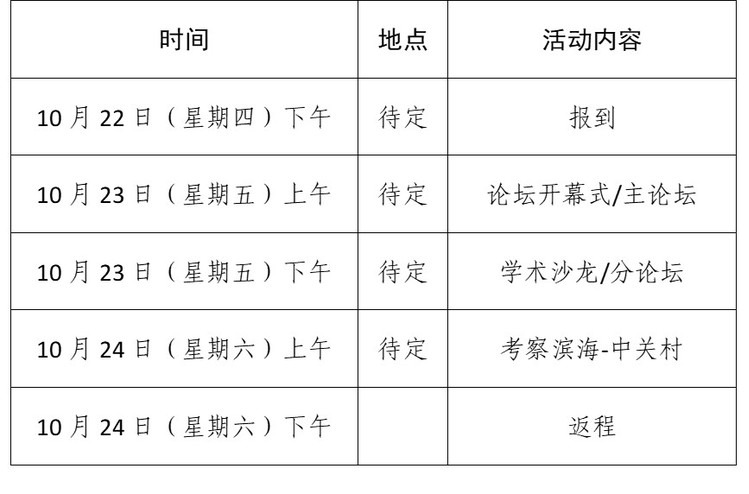 | 时间 | 地点 | 活动内容 |
|---|---|---|
| 10月22日（星期四）下午 | 待定 | 报到 |
| 10月23日（星期五）上午 | 待定 | 论坛开幕式/主论坛 |
| 10月23日（星期五）下午 | 待定 | 学术沙龙/分论坛 |
| 10月24日（星期六）上午 | 待定 | 考察滨海-中关村 |
| 10月24日（星期六）下午 |  | 返程 |